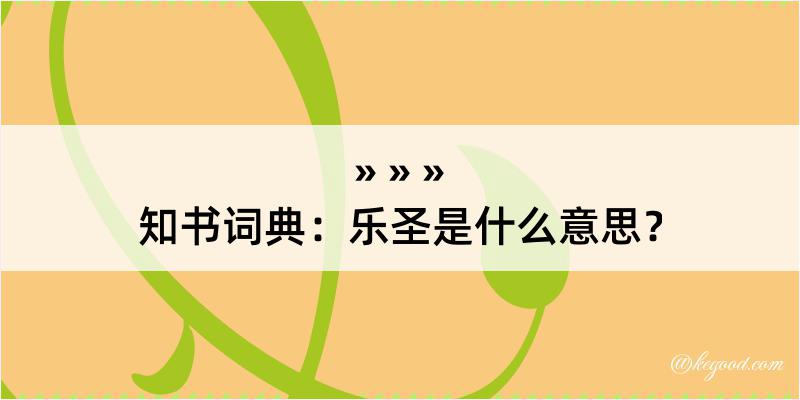 » » »
知书词典：乐圣是什么意思？

@kegood.com